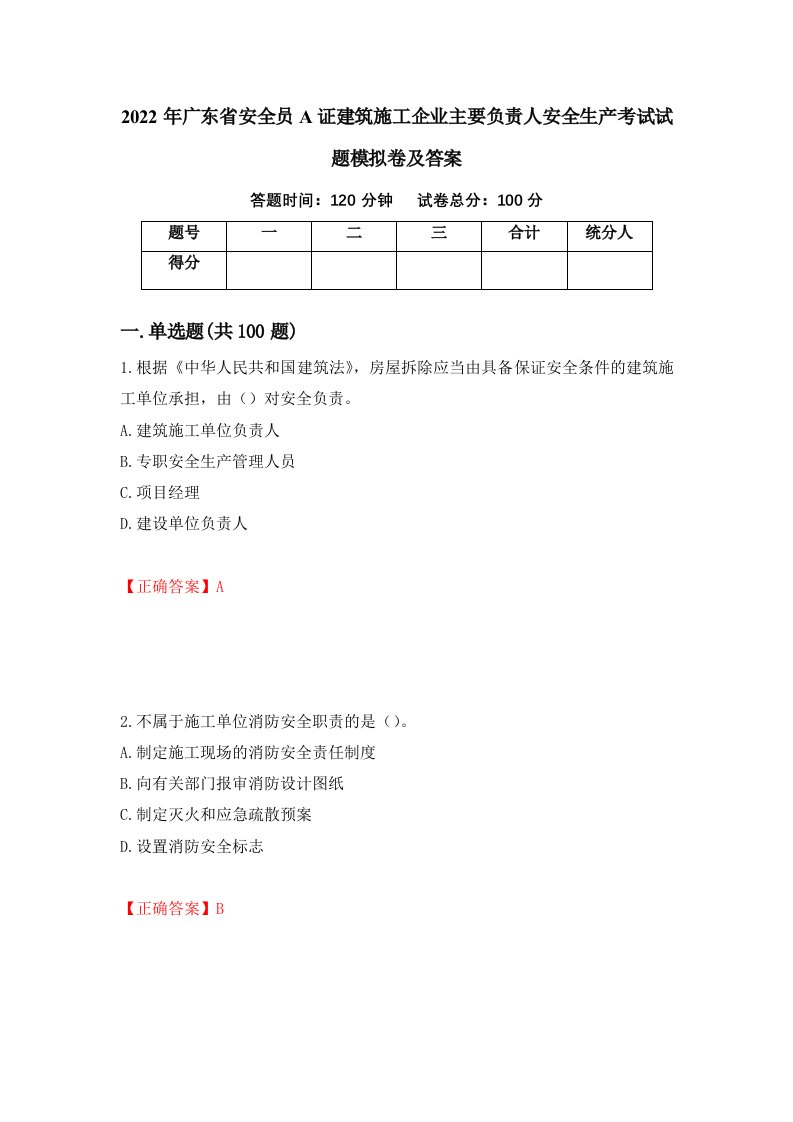 2022 年广东省安全员 A 证建筑施工企业主要负责人安全生产考试试题模拟卷及答案

答题时间：120 分钟　　试卷总分：100 分

| 题号 | 一 | 二 | 三 | 合计 | 统分人 |
|---|---|---|---|---|---|
| 得分 | | | | | |

一.单选题(共 100 题)

1.根据《中华人民共和国建筑法》，房屋拆除应当由具备保证安全条件的建筑施工单位承担，由（）对安全负责。

A.建筑施工单位负责人

B.专职安全生产管理人员

C.项目经理

D.建设单位负责人

【正确答案】A

2.不属于施工单位消防安全职责的是（）。

A.制定施工现场的消防安全责任制度

B.向有关部门报审消防设计图纸

C.制定灭火和应急疏散预案

D.设置消防安全标志

【正确答案】B